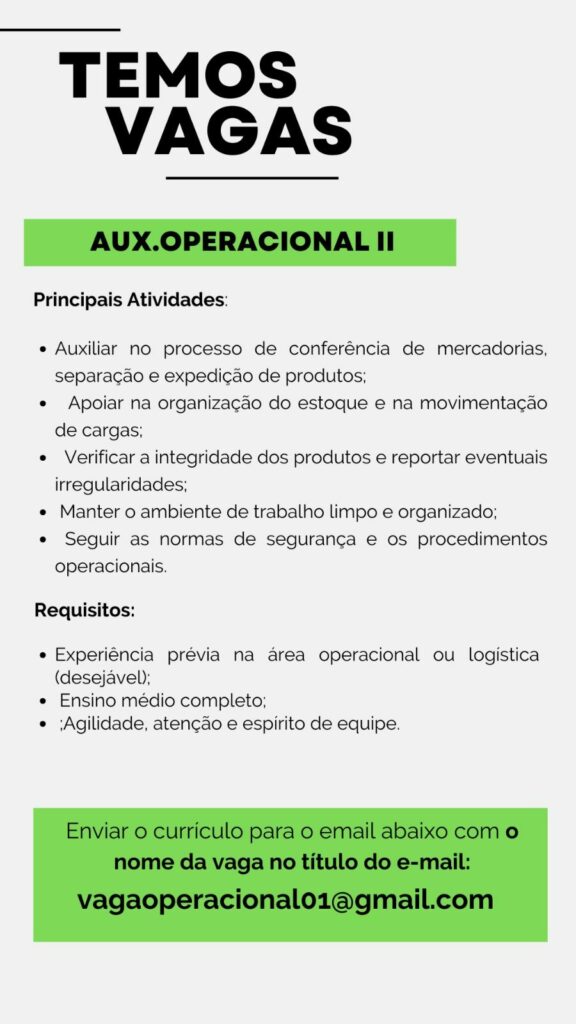 TEMOS VAGAS

AUX.OPERACIONAL II

Principais Atividades:

• Auxiliar no processo de conferência de mercadorias, separação e expedição de produtos;
• Apoiar na organização do estoque e na movimentação de cargas;
• Verificar a integridade dos produtos e reportar eventuais irregularidades;
• Manter o ambiente de trabalho limpo e organizado;
• Seguir as normas de segurança e os procedimentos operacionais.

Requisitos:

• Experiência prévia na área operacional ou logística (desejável);
• Ensino médio completo;
• ;Agilidade, atenção e espírito de equipe.

Enviar o currículo para o email abaixo com o nome da vaga no título do e-mail:
vagaoperacional01@gmail.com